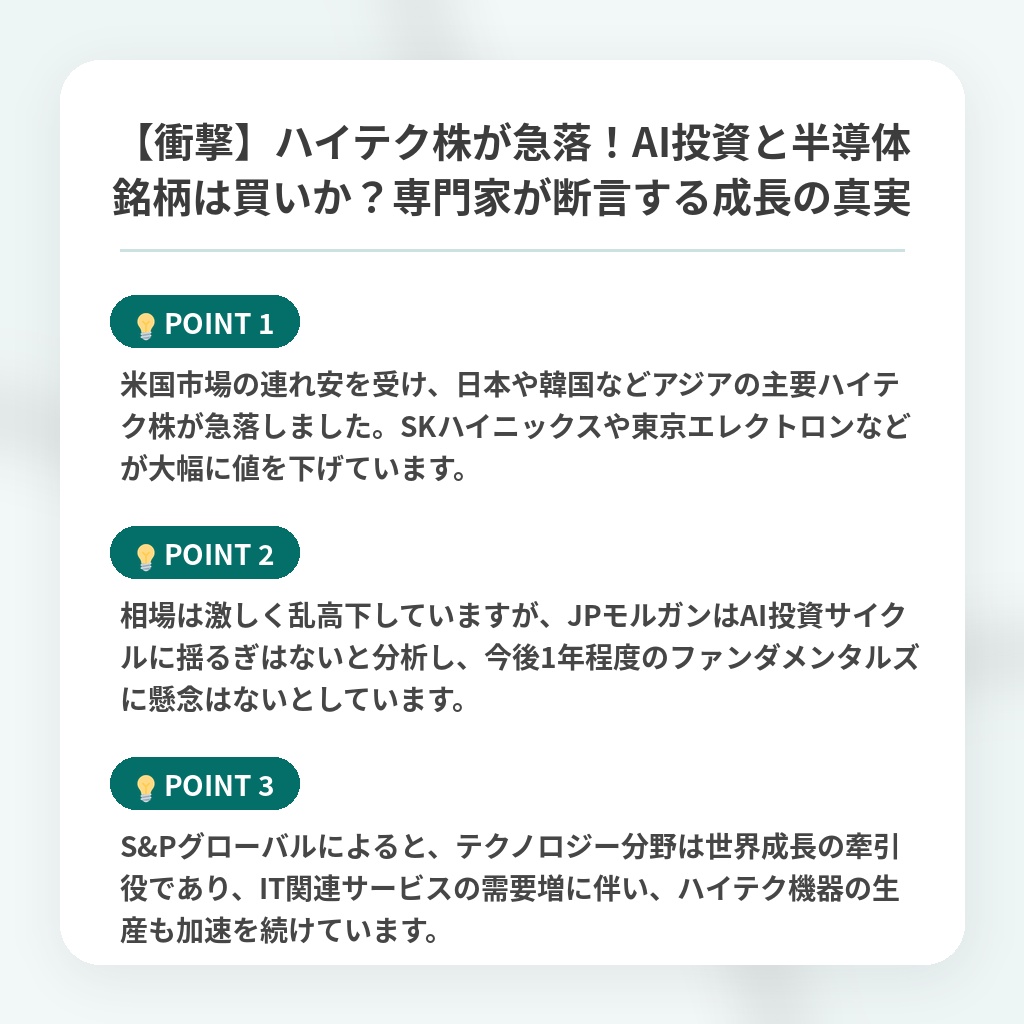 【衝撃】ハイテク株が急落！AI投資と半導体銘柄は買いか？専門家が断言する成長の真実

POINT 1

米国市場の連れ安を受け、日本や韓国などアジアの主要ハイテク株が急落しました。SKハイニックスや東京エレクトロンなどが大幅に値を下げています。

POINT 2

相場は激しく乱高下していますが、JPモルガンはAI投資サイクルに揺るぎはないと分析し、今後1年程度のファンダメンタルズに懸念はないとしています。

POINT 3

S&Pグローバルによると、テクノロジー分野は世界成長の牽引役であり、IT関連サービスの需要増に伴い、ハイテク機器の生産も加速を続けています。